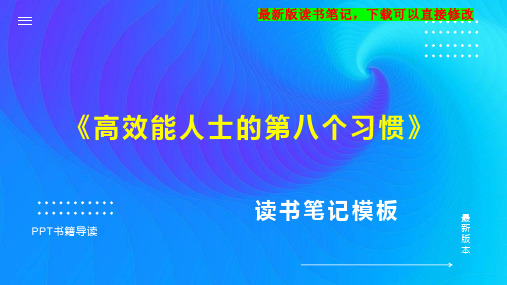 最新版读书笔记，下载可以直接修改

《高效能人士的第八个习惯》

读书笔记模板

PPT书籍导读

最新版本